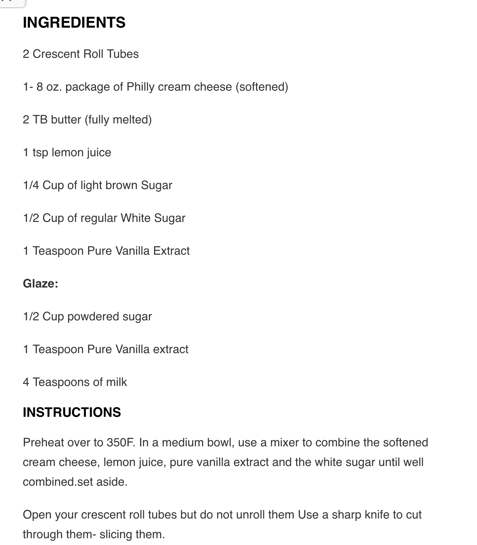 INGREDIENTS

2 Crescent Roll Tubes

1- 8 oz. package of Philly cream cheese (softened)

2 TB butter (fully melted)

1 tsp lemon juice

1/4 Cup of light brown Sugar

1/2 Cup of regular White Sugar

1 Teaspoon Pure Vanilla Extract

Glaze:

1/2 Cup powdered sugar

1 Teaspoon Pure Vanilla extract

4 Teaspoons of milk

INSTRUCTIONS

Preheat over to 350F. In a medium bowl, use a mixer to combine the softened cream cheese, lemon juice, pure vanilla extract and the white sugar until well combined.set aside.

Open your crescent roll tubes but do not unroll them Use a sharp knife to cut through them- slicing them.